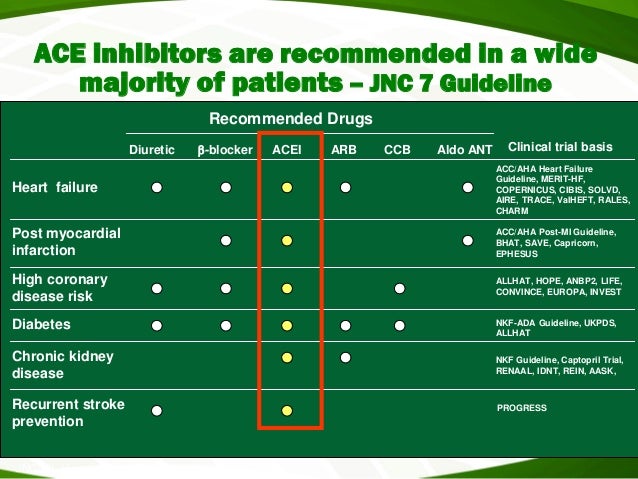 ACE inhibitors are recommended in a wide majority of patients – JNC 7 Guideline

Recommended Drugs

| | Diuretic | β-blocker | ACEI | ARB | CCB | Aldo ANT | Clinical trial basis |
|---|---|---|---|---|---|---|---|
| Heart failure | ● | ● | ● | ● | | ● | ACC/AHA Heart Failure Guideline, MERIT-HF, COPERNICUS, CIBIS, SOLVD, AIRE, TRACE, ValHEFT, RALES, CHARM |
| Post myocardial infarction | | ● | ● | | | ● | ACC/AHA Post-MI Guideline, BHAT, SAVE, Capricorn, EPHESUS |
| High coronary disease risk | ● | ● | ● | | ● | | ALLHAT, HOPE, ANBP2, LIFE, CONVINCE, EUROPA, INVEST |
| Diabetes | ● | ● | ● | ● | ● | | NKF-ADA Guideline, UKPDS, ALLHAT |
| Chronic kidney disease | | | ● | ● | | | NKF Guideline, Captopril Trial, RENAAL, IDNT, REIN, AASK, |
| Recurrent stroke prevention | ● | | ● | | | | PROGRESS |